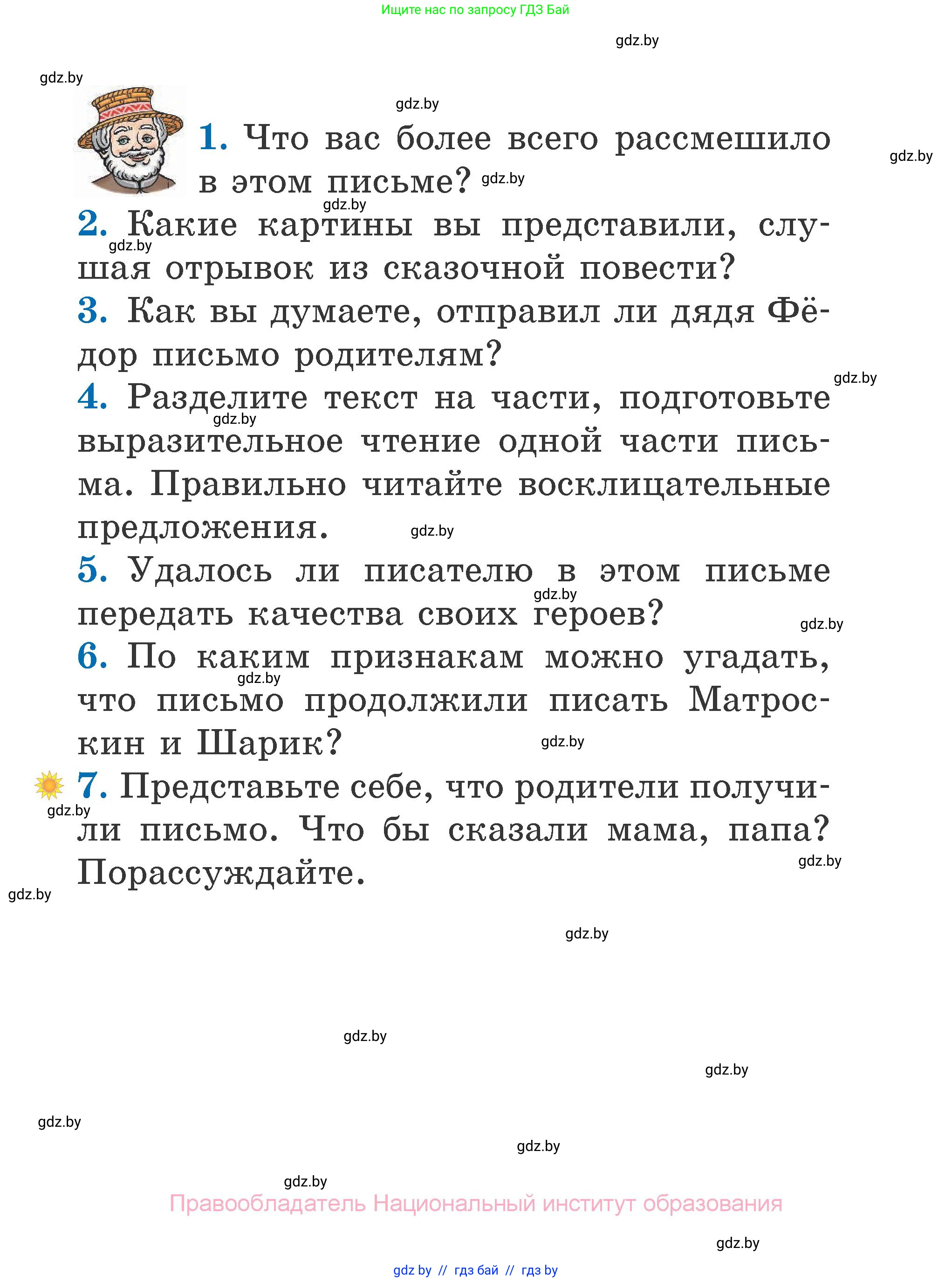 Ищите нас по запросу ГДЗ Бай

gdz.by

gdz.by

gdz.by

1. Что вас более всего рассмешило в этом письме?

gdz.by

gdz.by

gdz.by

2. Какие картины вы представили, слушая отрывок из сказочной повести?

gdz.by

3. Как вы думаете, отправил ли дядя Фёдор письмо родителям?

gdz.by

4. Разделите текст на части, подготовьте выразительное чтение одной части письма. Правильно читайте восклицательные предложения.

gdz.by

gdz.by

5. Удалось ли писателю в этом письме передать качества своих героев?

gdz.by

gdz.by

6. По каким признакам можно угадать, что письмо продолжили писать Матроскин и Шарик?

gdz.by

gdz.by

7. Представьте себе, что родители получили письмо. Что бы сказали мама, папа? Порассуждайте.

gdz.by

gdz.by

gdz.by

gdz.by

gdz.by

gdz.by

gdz.by

gdz.by

gdz.by

Правообладатель Национальный институт образования

gdz.by

gdz by // гдз бай // гдз by